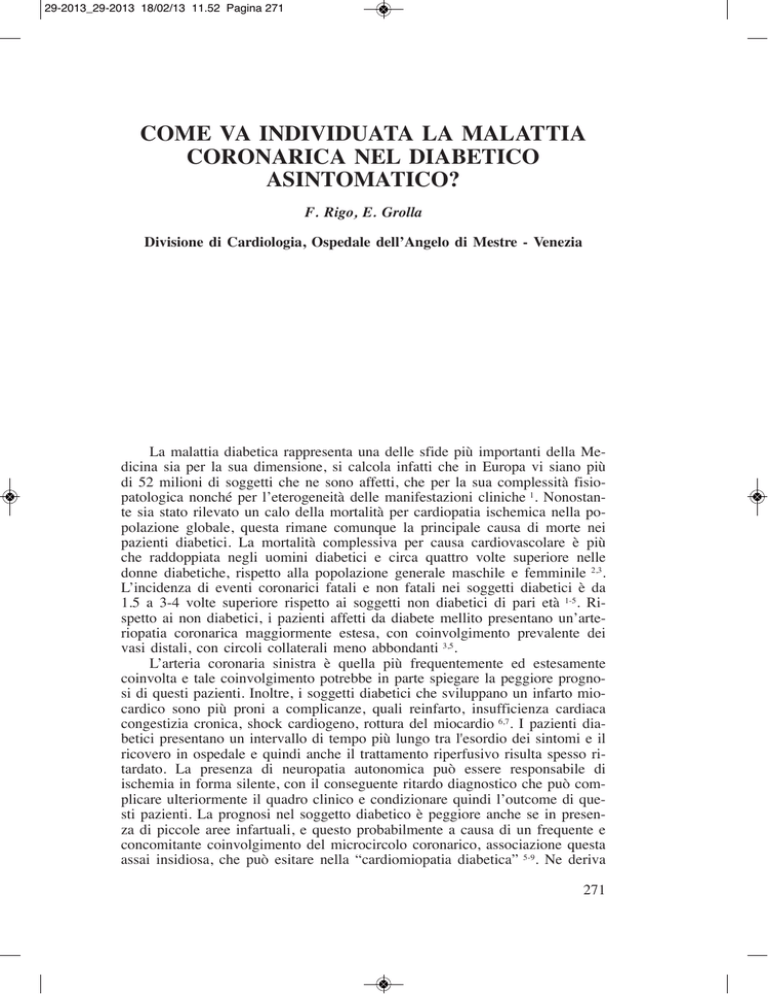 29-2013_29-2013 18/02/13 11.52 Pagina 271

COME VA INDIVIDUATA LA MALATTIA CORONARICA NEL DIABETICO ASINTOMATICO?

F. Rigo, E. Grolla

Divisione di Cardiologia, Ospedale dell'Angelo di Mestre - Venezia

La malattia diabetica rappresenta una delle sfide più importanti della Medicina sia per la sua dimensione, si calcola infatti che in Europa vi siano più di 52 milioni di soggetti che ne sono affetti, che per la sua complessità fisiopatologica nonché per l'eterogeneità delle manifestazioni cliniche $^{1}$. Nonostante sia stato rilevato un calo della mortalità per cardiopatia ischemica nella popolazione globale, questa rimane comunque la principale causa di morte nei pazienti diabetici. La mortalità complessiva per causa cardiovascolare è più che raddoppiata negli uomini diabetici e circa quattro volte superiore nelle donne diabetiche, rispetto alla popolazione generale maschile e femminile $^{2,3}$. L'incidenza di eventi coronarici fatali e non fatali nei soggetti diabetici è da 1.5 a 3-4 volte superiore rispetto ai soggetti non diabetici di pari età $^{1-5}$. Rispetto ai non diabetici, i pazienti affetti da diabete mellito presentano un'arteriopatia coronarica maggiormente estesa, con coinvolgimento prevalente dei vasi distali, con circoli collaterali meno abbondanti $^{3,5}$.

L'arteria coronaria sinistra è quella più frequentemente ed estesamente coinvolta e tale coinvolgimento potrebbe in parte spiegare la peggiore prognosi di questi pazienti. Inoltre, i soggetti diabetici che sviluppano un infarto miocardico sono più proni a complicanze, quali reinfarto, insufficienza cardiaca congestizia cronica, shock cardiogeno, rottura del miocardio $^{6,7}$. I pazienti diabetici presentano un intervallo di tempo più lungo tra l'esordio dei sintomi e il ricovero in ospedale e quindi anche il trattamento riperfusivo risulta spesso ritardato. La presenza di neuropatia autonomica può essere responsabile di ischemia in forma silente, con il conseguente ritardo diagnostico che può complicare ulteriormente il quadro clinico e condizionare quindi l'outcome di questi pazienti. La prognosi nel soggetto diabetico è peggiore anche se in presenza di piccole aree infartuali, e questo probabilmente a causa di un frequente e concomitante coinvolgimento del microcircolo coronarico, associazione questa assai insidiosa, che può esitare nella "cardiomiopatia diabetica" $^{5-9}$. Ne deriva

271